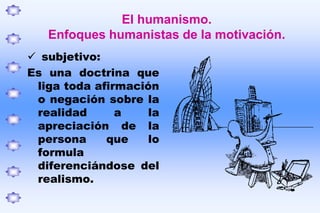 El humanismo.
Enfoques humanistas de la motivación.

✓ subjetivo:

Es una doctrina que liga toda afirmación o negación sobre la realidad a la apreciación de la persona que lo formula diferenciándose del realismo.